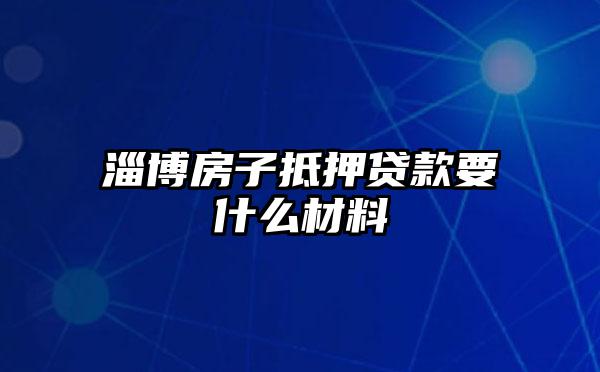 淄博房子抵押贷款要什么材料